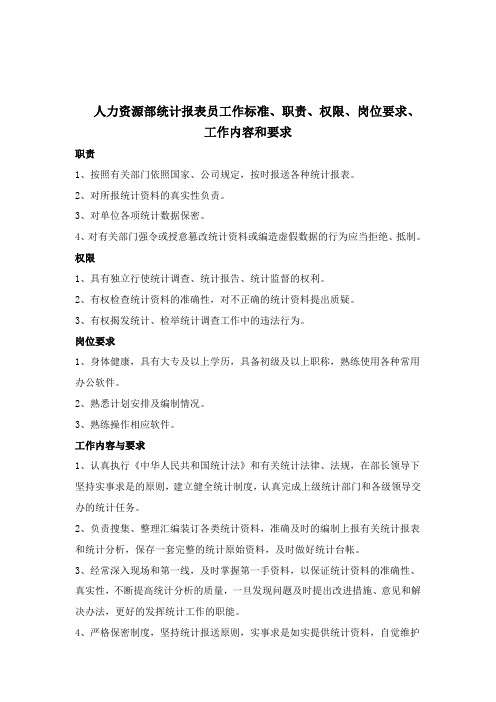 人力资源部统计报表员工作标准、职责、权限、岗位要求、工作内容和要求

职责

1、按照有关部门依照国家、公司规定，按时报送各种统计报表。

2、对所报统计资料的真实性负责。

3、对单位各项统计数据保密。

4、对有关部门强令或授意篡改统计资料或编造虚假数据的行为应当拒绝、抵制。

权限

1、具有独立行使统计调查、统计报告、统计监督的权利。

2、有权检查统计资料的准确性，对不正确的统计资料提出质疑。

3、有权揭发统计、检举统计调查工作中的违法行为。

岗位要求

1、身体健康，具有大专及以上学历，具备初级及以上职称，熟练使用各种常用办公软件。

2、熟悉计划安排及编制情况。

3、熟练操作相应软件。

工作内容与要求

1、认真执行《中华人民共和国统计法》和有关统计法律、法规，在部长领导下坚持实事求是的原则，建立健全统计制度，认真完成上级统计部门和各级领导交办的统计任务。

2、负责搜集、整理汇编装订各类统计资料，准确及时的编制上报有关统计报表和统计分析，保存一套完整的统计原始资料，及时做好统计台帐。

3、经常深入现场和第一线，及时掌握第一手资料，以保证统计资料的准确性、真实性，不断提高统计分析的质量，一旦发现问题及时提出改进措施、意见和解决办法，更好的发挥统计工作的职能。

4、严格保密制度，坚持统计报送原则，实事求是如实提供统计资料，自觉维护